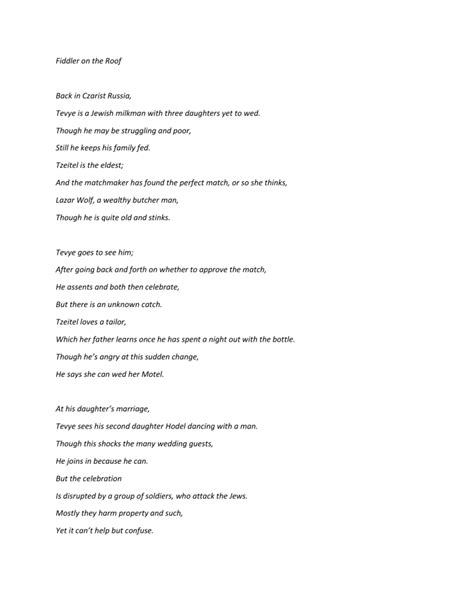 Fiddler on the Roof

Back in Czarist Russia,
Tevye is a Jewish milkman with three daughters yet to wed.
Though he may be struggling and poor,
Still he keeps his family fed.
Tzeitel is the eldest;
And the matchmaker has found the perfect match, or so she thinks,
Lazar Wolf, a wealthy butcher man,
Though he is quite old and stinks.

Tevye goes to see him;
After going back and forth on whether to approve the match,
He assents and both then celebrate,
But there is an unknown catch.
Tzeitel loves a tailor,
Which her father learns once he has spent a night out with the bottle.
Though he's angry at this sudden change,
He says she can wed her Motel.

At his daughter's marriage,
Tevye sees his second daughter Hodel dancing with a man.
Though this shocks the many wedding guests,
He joins in because he can.
But the celebration
Is disrupted by a group of soldiers, who attack the Jews.
Mostly they harm property and such,
Yet it can't help but confuse.